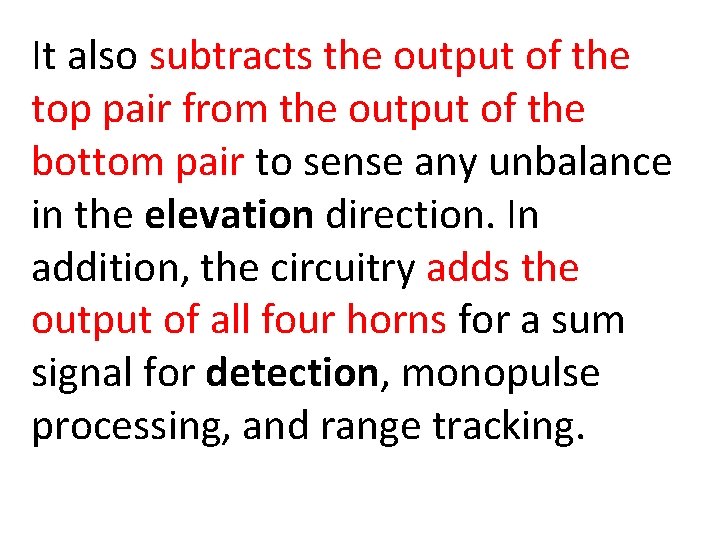 It also subtracts the output of the top pair from the output of the bottom pair to sense any unbalance in the elevation direction. In addition, the circuitry adds the output of all four horns for a sum signal for detection, monopulse processing, and range tracking.